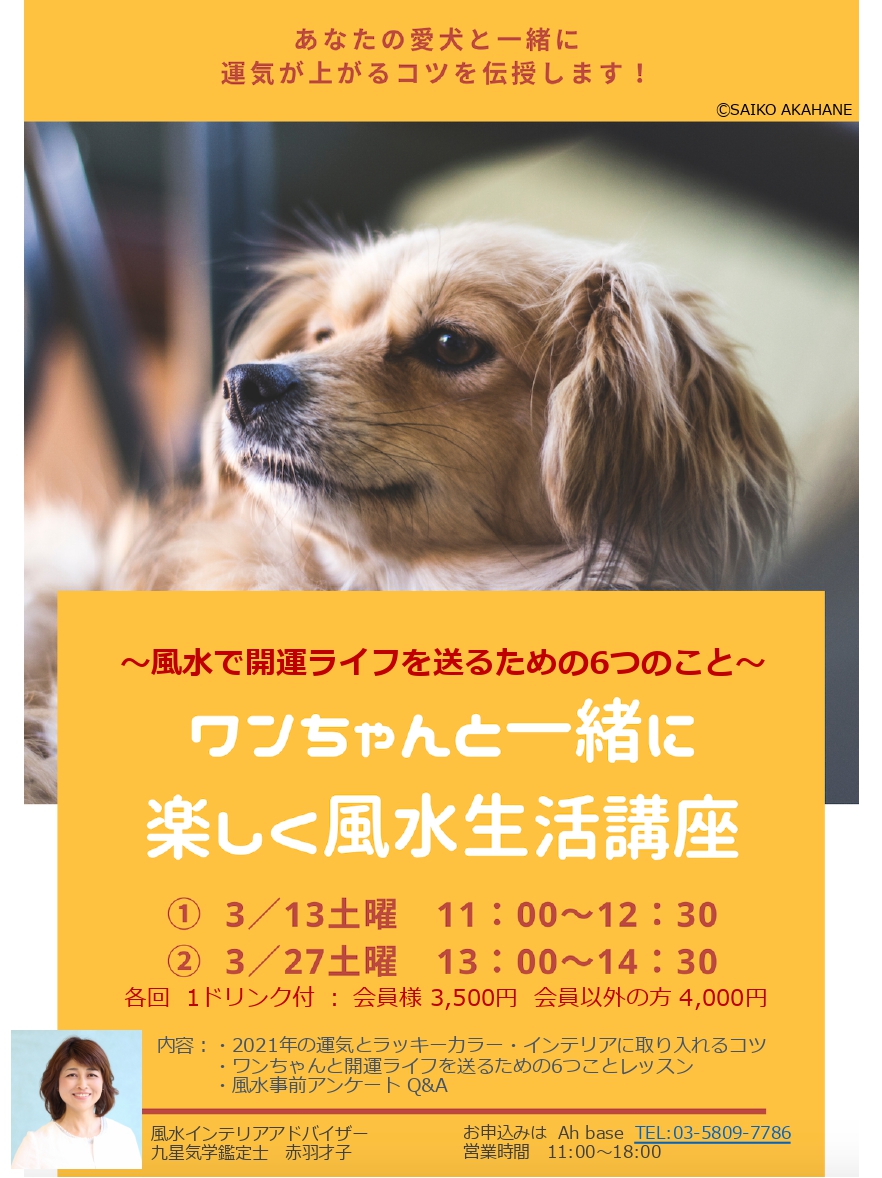 あなたの愛犬と一緒に
運気が上がるコツを伝授します！

©SAIKO AKAHANE

～風水で開運ライフを送るための6つのこと～
ワンちゃんと一緒に
楽しく風水生活講座

① 3／13土曜　11：00～12：30
② 3／27土曜　13：00～14：30
各回　1ドリンク付 ： 会員様 3,500円　会員以外の方 4,000円

内容：・2021年の運気とラッキーカラー・インテリアに取り入れるコツ
・ワンちゃんと開運ライフを送るための6つことレッスン
・風水事前アンケート Q&A

風水インテリアアドバイザー
九星気学鑑定士　赤羽才子

お申込みは　Ah base　TEL:03-5809-7786
営業時間　11:00～18:00